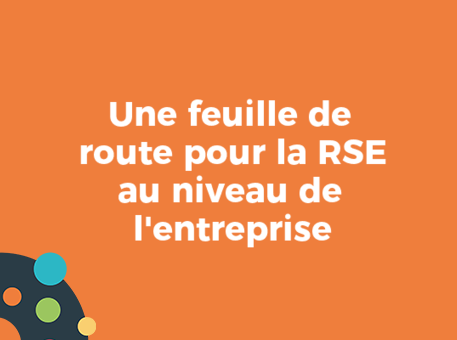 Une feuille de route pour la RSE au niveau de l'entreprise